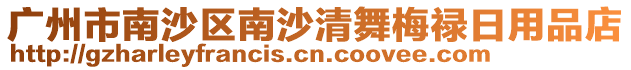 广州市南沙区南沙清舞梅禄日用品店
http://gzharleyfrancis.cn.coovee.com